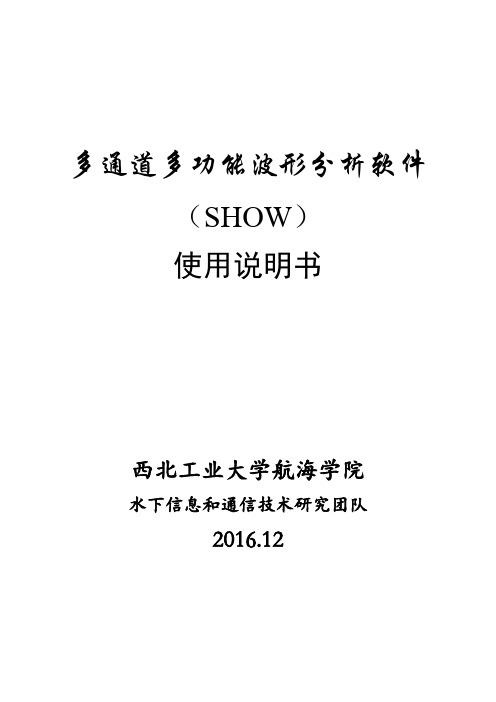 多通道多功能波形分析软件

（SHOW）

使用说明书

西北工业大学航海学院

水下信息和通信技术研究团队

2016.12